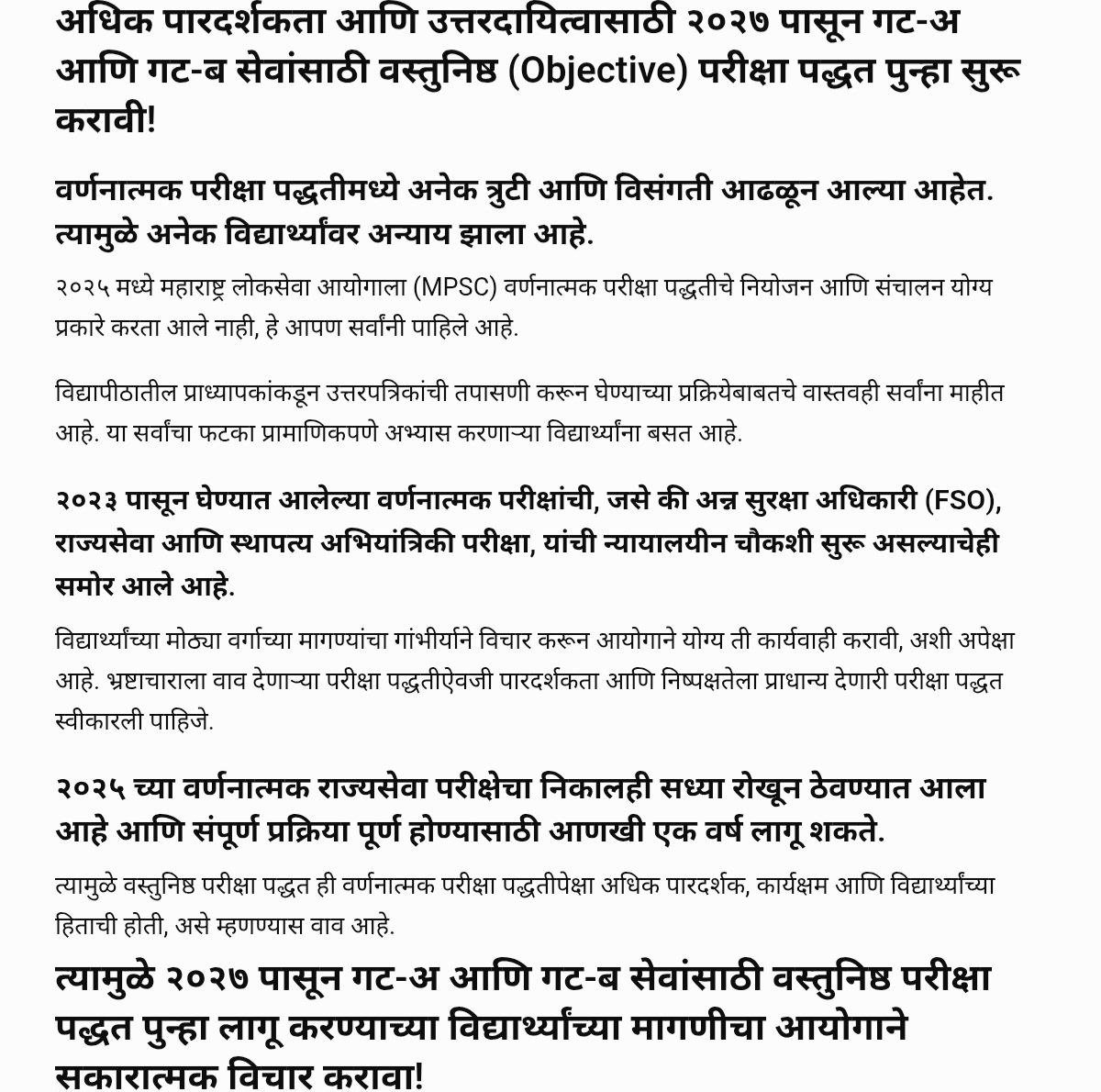 अधिक पारदर्शकता आणि उत्तरदायित्वासाठी २०२७ पासून गट-अ आणि गट-ब सेवांसाठी वस्तुनिष्ठ (Objective) परीक्षा पद्धत पुन्हा सुरू करावी!

वर्णनात्मक परीक्षा पद्धतीमध्ये अनेक त्रुटी आणि विसंगती आढळून आल्या आहेत. त्यामुळे अनेक विद्यार्थ्यांवर अन्याय झाला आहे.

२०२५ मध्ये महाराष्ट्र लोकसेवा आयोगाला (MPSC) वर्णनात्मक परीक्षा पद्धतीचे नियोजन आणि संचालन योग्य प्रकारे करता आले नाही, हे आपण सर्वांनी पाहिले आहे.

विद्यापीठातील प्राध्यापकांकडून उत्तरपत्रिकांची तपासणी करून घेण्याच्या प्रक्रियेबाबतचे वास्तवही सर्वांना माहीत आहे. या सर्वांचा फटका प्रामाणिकपणे अभ्यास करणाऱ्या विद्यार्थ्यांना बसत आहे.

२०२३ पासून घेण्यात आलेल्या वर्णनात्मक परीक्षांची, जसे की अन्न सुरक्षा अधिकारी (FSO), राज्यसेवा आणि स्थापत्य अभियांत्रिकी परीक्षा, यांची न्यायालयीन चौकशी सुरू असल्याचेही समोर आले आहे.

विद्यार्थ्यांच्या मोठ्या वर्गाच्या मागण्यांचा गांभीर्याने विचार करून आयोगाने योग्य ती कार्यवाही करावी, अशी अपेक्षा आहे. भ्रष्टाचाराला वाव देणाऱ्या परीक्षा पद्धतीऐवजी पारदर्शकता आणि निष्पक्षतेला प्राधान्य देणारी परीक्षा पद्धत स्वीकारली पाहिजे.

२०२५ च्या वर्णनात्मक राज्यसेवा परीक्षेचा निकालही सध्या रोखून ठेवण्यात आला आहे आणि संपूर्ण प्रक्रिया पूर्ण होण्यासाठी आणखी एक वर्ष लागू शकते.

त्यामुळे वस्तुनिष्ठ परीक्षा पद्धत ही वर्णनात्मक परीक्षा पद्धतीपेक्षा अधिक पारदर्शक, कार्यक्षम आणि विद्यार्थ्यांच्या हिताची होती, असे म्हणण्यास वाव आहे.

त्यामुळे २०२७ पासून गट-अ आणि गट-ब सेवांसाठी वस्तुनिष्ठ परीक्षा पद्धत पुन्हा लागू करण्याच्या विद्यार्थ्यांच्या मागणीचा आयोगाने सकारात्मक विचार करावा!